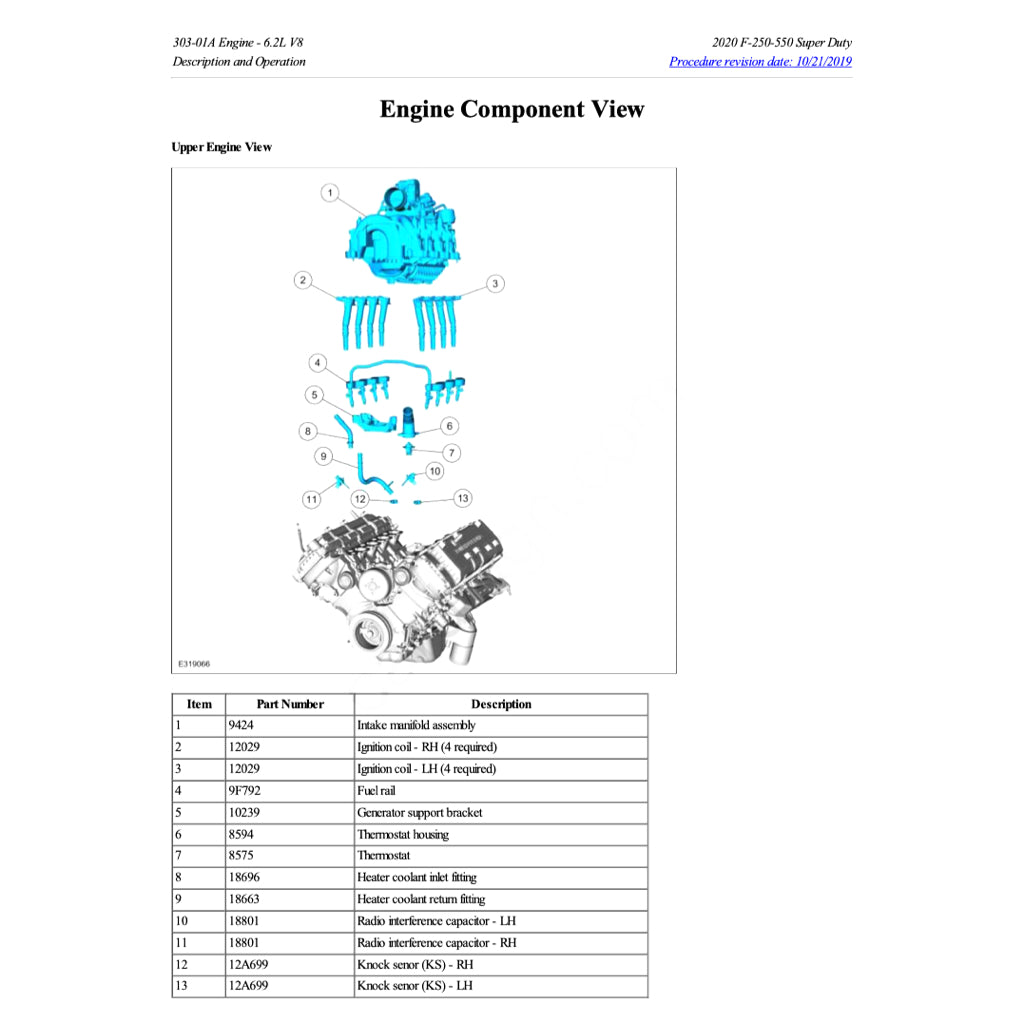 303-01A Engine - 6.2L V8
Description and Operation

2020 F-250-550 Super Duty
Procedure revision date: 10/21/2019

Engine Component View

Upper Engine View

1
2
3
4
5
6
7
8
9
10
11
12
13
E319066

| Item | Part Number | Description |
|---|---|---|
| 1 | 9424 | Intake manifold assembly |
| 2 | 12029 | Ignition coil - RH (4 required) |
| 3 | 12029 | Ignition coil - LH (4 required) |
| 4 | 9F792 | Fuel rail |
| 5 | 10239 | Generator support bracket |
| 6 | 8594 | Thermostat housing |
| 7 | 8575 | Thermostat |
| 8 | 18696 | Heater coolant inlet fitting |
| 9 | 18663 | Heater coolant return fitting |
| 10 | 18801 | Radio interference capacitor - LH |
| 11 | 18801 | Radio interference capacitor - RH |
| 12 | 12A699 | Knock senor (KS) - RH |
| 13 | 12A699 | Knock senor (KS) - LH |